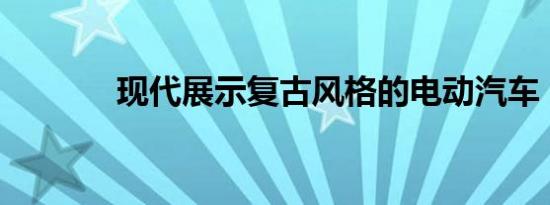 现代展示复古风格的电动汽车